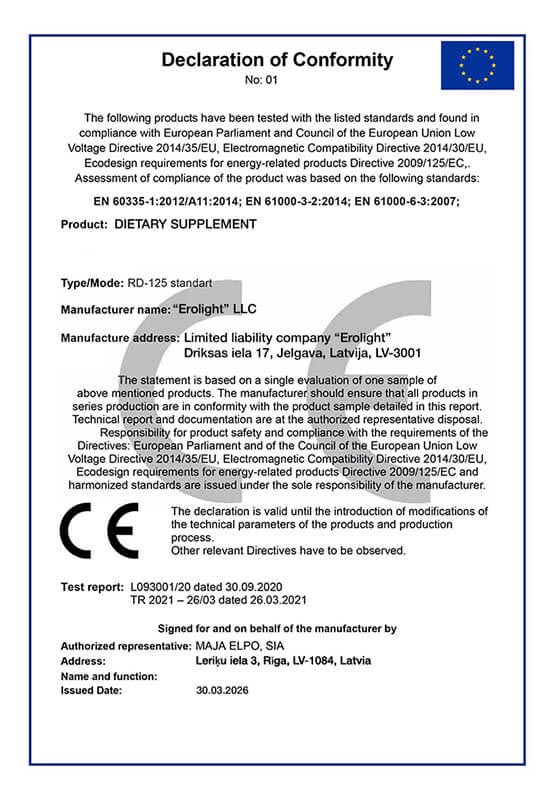 Declaration of Conformity
No: 01

The following products have been tested with the listed standards and found in compliance with European Parliament and Council of the European Union Low Voltage Directive 2014/35/EU, Electromagnetic Compatibility Directive 2014/30/EU, Ecodesign requirements for energy-related products Directive 2009/125/EC,. Assessment of compliance of the product was based on the following standards:

EN 60335-1:2012/A11:2014; EN 61000-3-2:2014; EN 61000-6-3:2007;

Product: DIETARY SUPPLEMENT

Type/Mode: RD-125 standart

Manufacturer name: "Erolight" LLC

Manufacture address: Limited liability company "Erolight"
Driksas iela 17, Jelgava, Latvija, LV-3001

The statement is based on a single evaluation of one sample of above mentioned products. The manufacturer should ensure that all products in series production are in conformity with the product sample detailed in this report. Technical report and documentation are at the authorized representative disposal.

Responsibility for product safety and compliance with the requirements of the Directives: European Parliament and of the Council of the European Union Low Voltage Directive 2014/35/EU, Electromagnetic Compatibility Directive 2014/30/EU, Ecodesign requirements for energy-related products Directive 2009/125/EC and harmonized standards are issued under the sole responsibility of the manufacturer.

CE

The declaration is valid until the introduction of modifications of the technical parameters of the products and production process.
Other relevant Directives have to be observed.

Test report: L093001/20 dated 30.09.2020
TR 2021 – 26/03 dated 26.03.2021

Signed for and on behalf of the manufacturer by
Authorized representative: MAJA ELPO, SIA
Address: Leriķu iela 3, Riga, LV-1084, Latvia
Name and function:
Issued Date: 30.03.2026